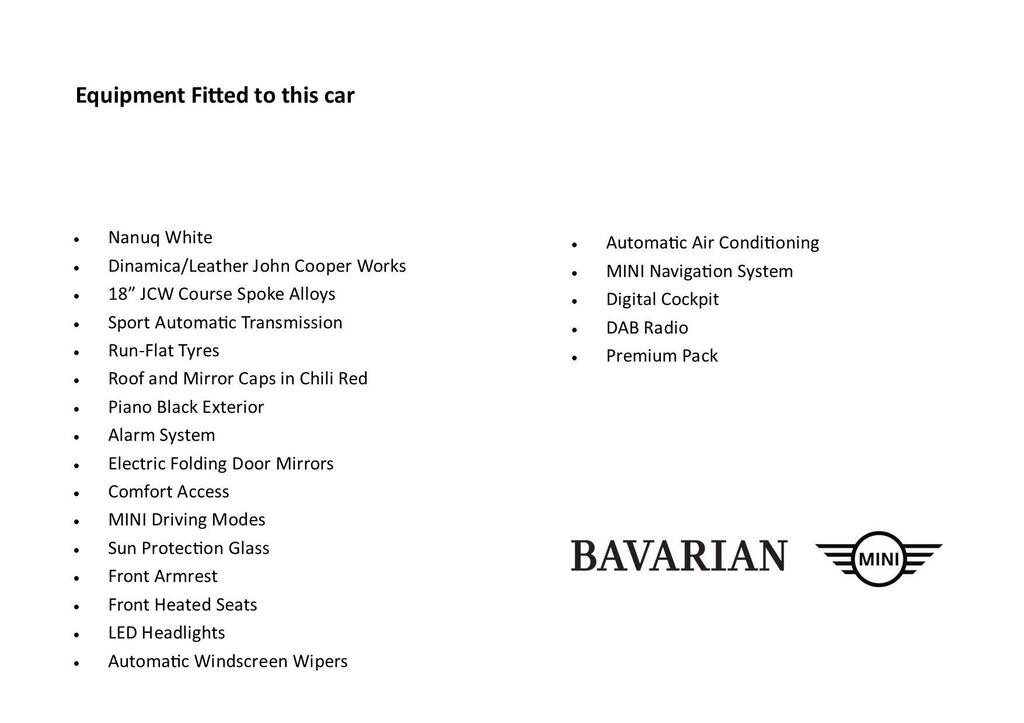 Equipment Fitted to this car

- Nanuq White
- Dinamica/Leather John Cooper Works
- 18” JCW Course Spoke Alloys
- Sport Automatic Transmission
- Run-Flat Tyres
- Roof and Mirror Caps in Chili Red
- Piano Black Exterior
- Alarm System
- Electric Folding Door Mirrors
- Comfort Access
- MINI Driving Modes
- Sun Protection Glass
- Front Armrest
- Front Heated Seats
- LED Headlights
- Automatic Windscreen Wipers

- Automatic Air Conditioning
- MINI Navigation System
- Digital Cockpit
- DAB Radio
- Premium Pack

BAVARIAN MINI